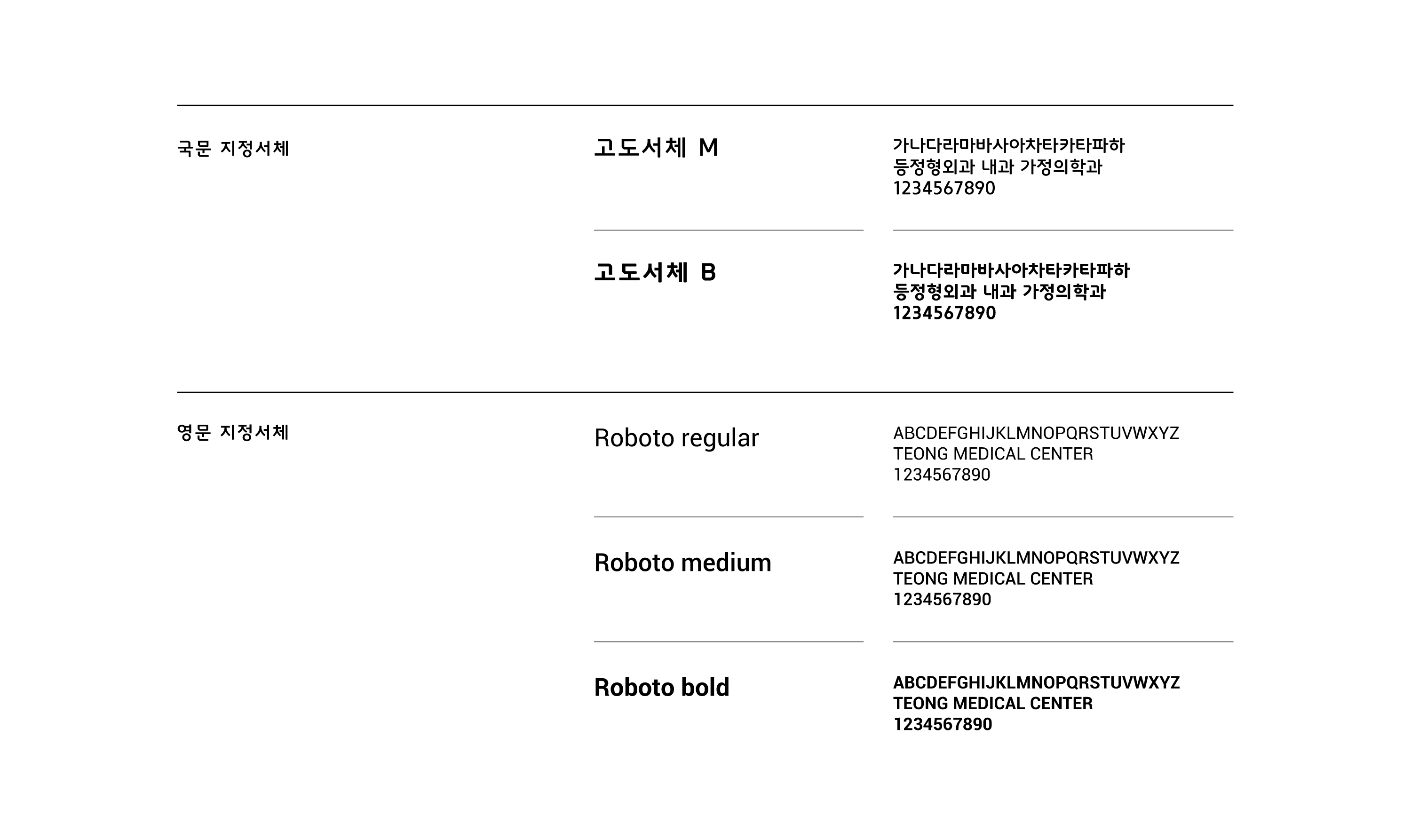 국문 지정서체

고도서체 M

가나다라마바사아차타카타파하
등정형외과 내과 가정의학과
1234567890

고도서체 B

가나다라마바사아차타카타파하
등정형외과 내과 가정의학과
1234567890

영문 지정서체

Roboto regular

ABCDEFGHIJKLMNOPQRSTUVWXYZ
TEONG MEDICAL CENTER
1234567890

Roboto medium

ABCDEFGHIJKLMNOPQRSTUVWXYZ
TEONG MEDICAL CENTER
1234567890

Roboto bold

ABCDEFGHIJKLMNOPQRSTUVWXYZ
TEONG MEDICAL CENTER
1234567890